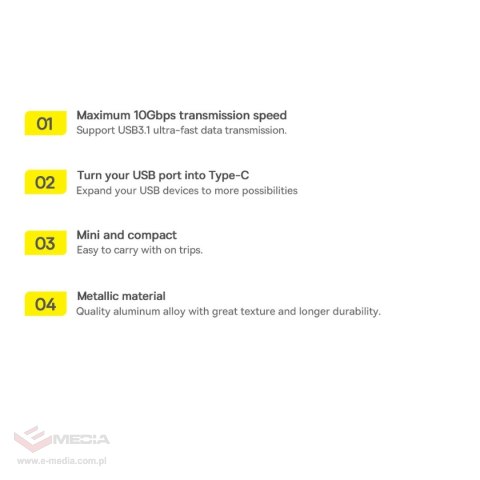 01

Maximum 10Gbps transmission speed
Support USB3.1 ultra-fast data transmission.

02

Turn your USB port into Type-C
Expand your USB devices to more possibilities

03

Mini and compact
Easy to carry with on trips.

04

Metallic material
Quality aluminum alloy with great texture and longer durability.

MEDIA
www.e-media.com.pl